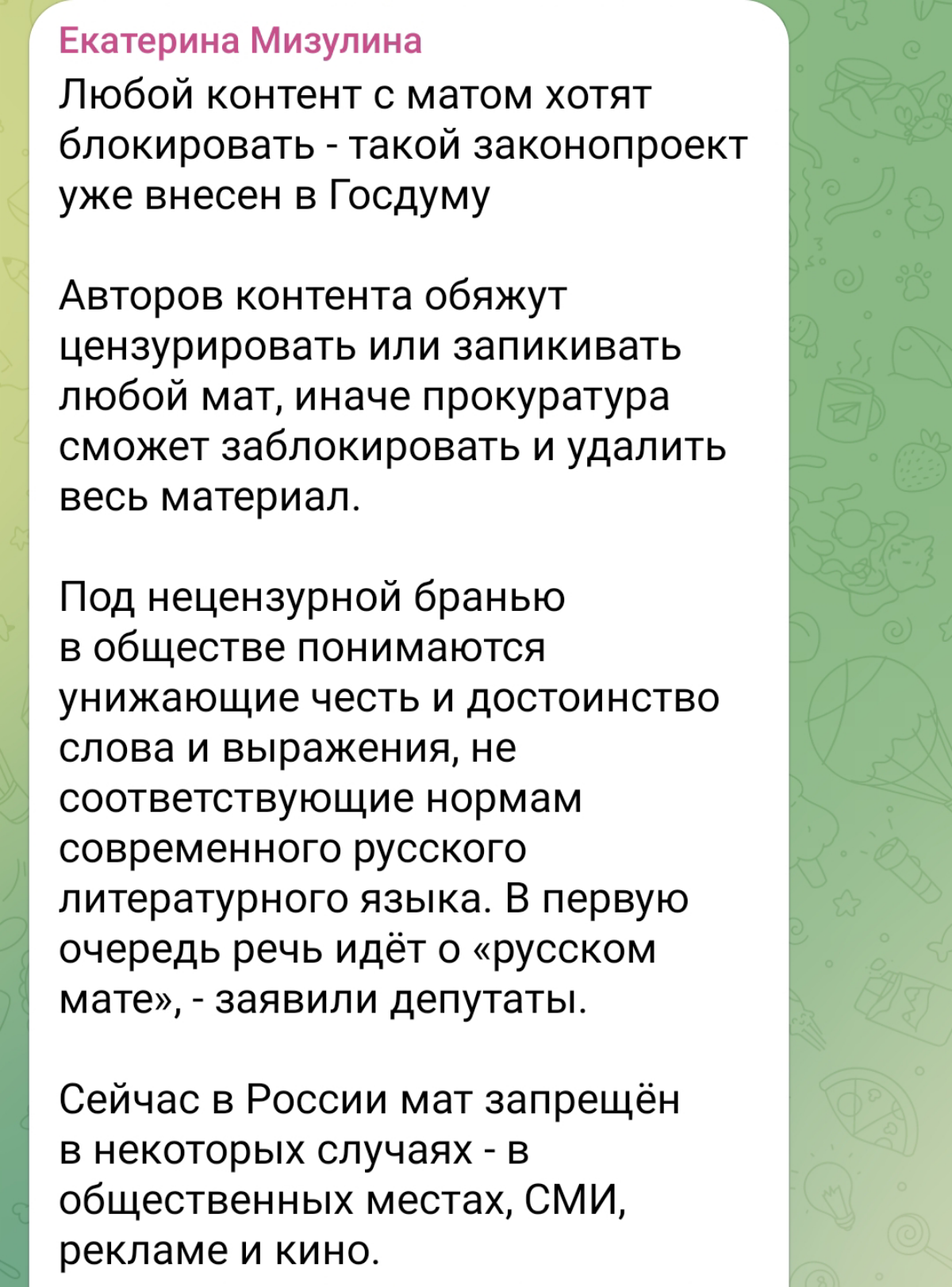 Екатерина Мизулина

Любой контент с матом хотят блокировать - такой законопроект уже внесен в Госдуму

Авторов контента обяжут цензурировать или запикивать любой мат, иначе прокуратура сможет заблокировать и удалить весь материал.

Под нецензурной бранью в обществе понимаются унижающие честь и достоинство слова и выражения, не соответствующие нормам современного русского литературного языка. В первую очередь речь идёт о «русском мате», - заявили депутаты.

Сейчас в России мат запрещён в некоторых случаях - в общественных местах, СМИ, рекламе и кино.